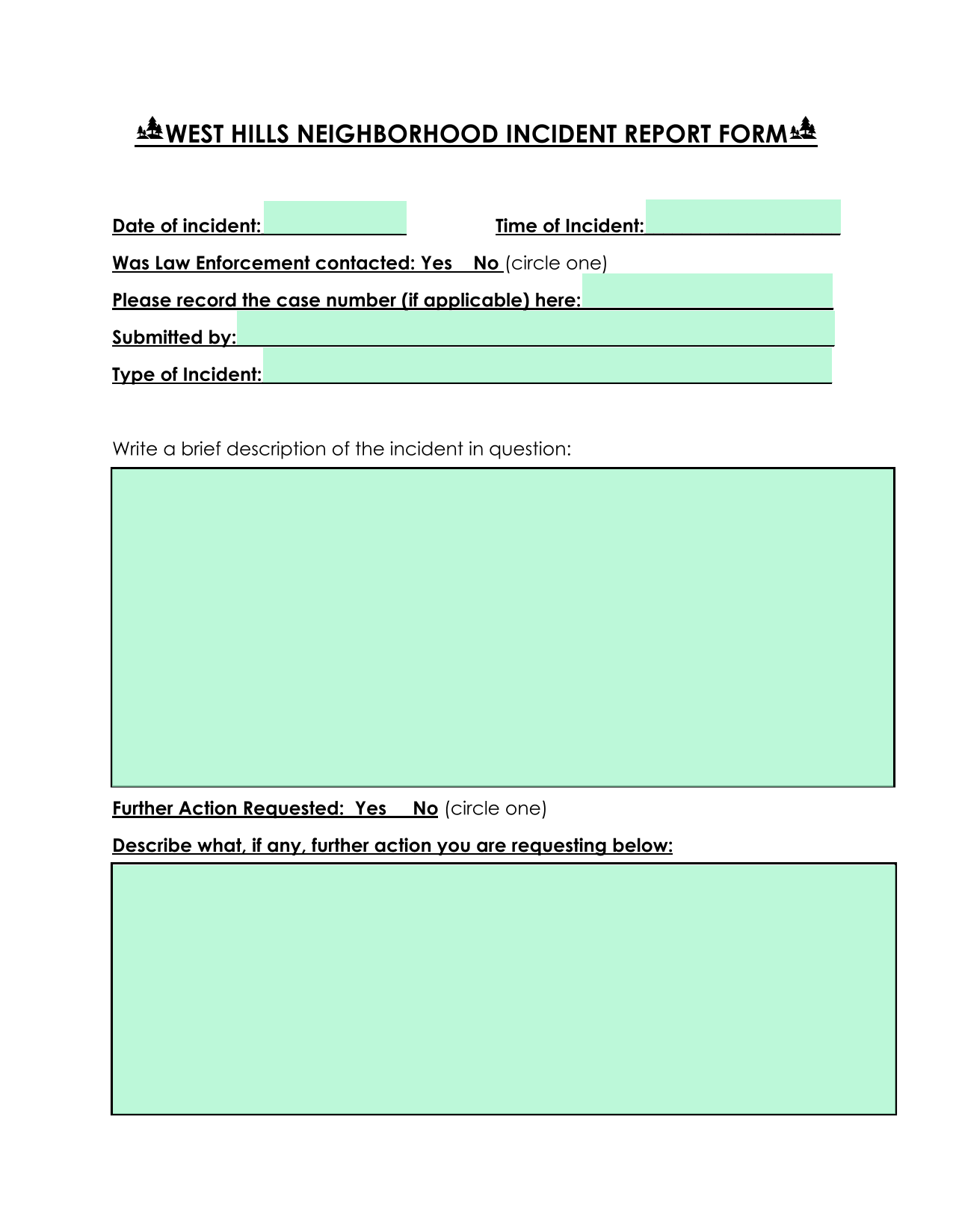 WEST HILLS NEIGHBORHOOD INCIDENT REPORT FORM

Date of incident: Time of Incident:

Was Law Enforcement contacted: Yes No (circle one)

Please record the case number (if applicable) here:

Submitted by:

Type of Incident:

Write a brief description of the incident in question:

Further Action Requested: Yes No (circle one)

Describe what, if any, further action you are requesting below: